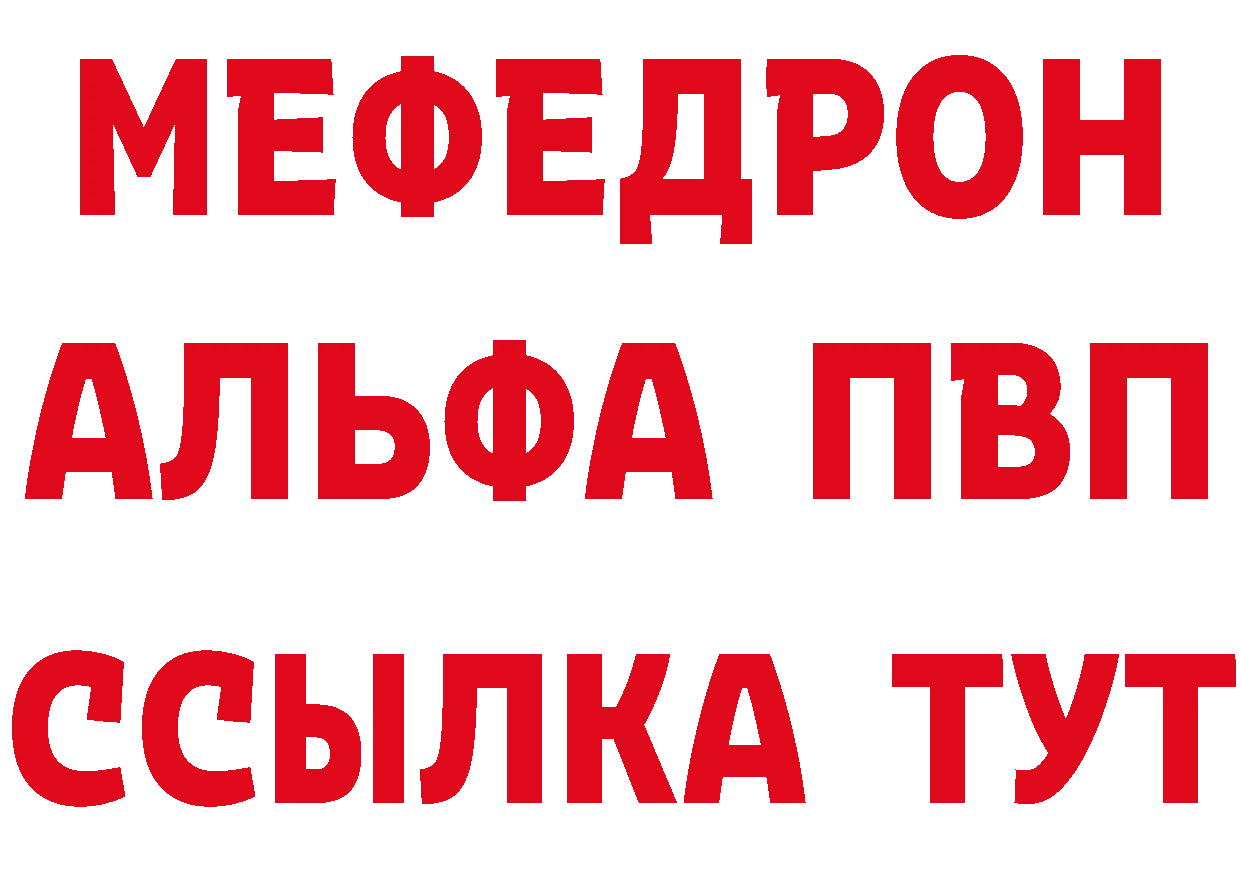 МЕФЕДРОН
АЛЬФА ПВП
ССЫЛКА ТУТ